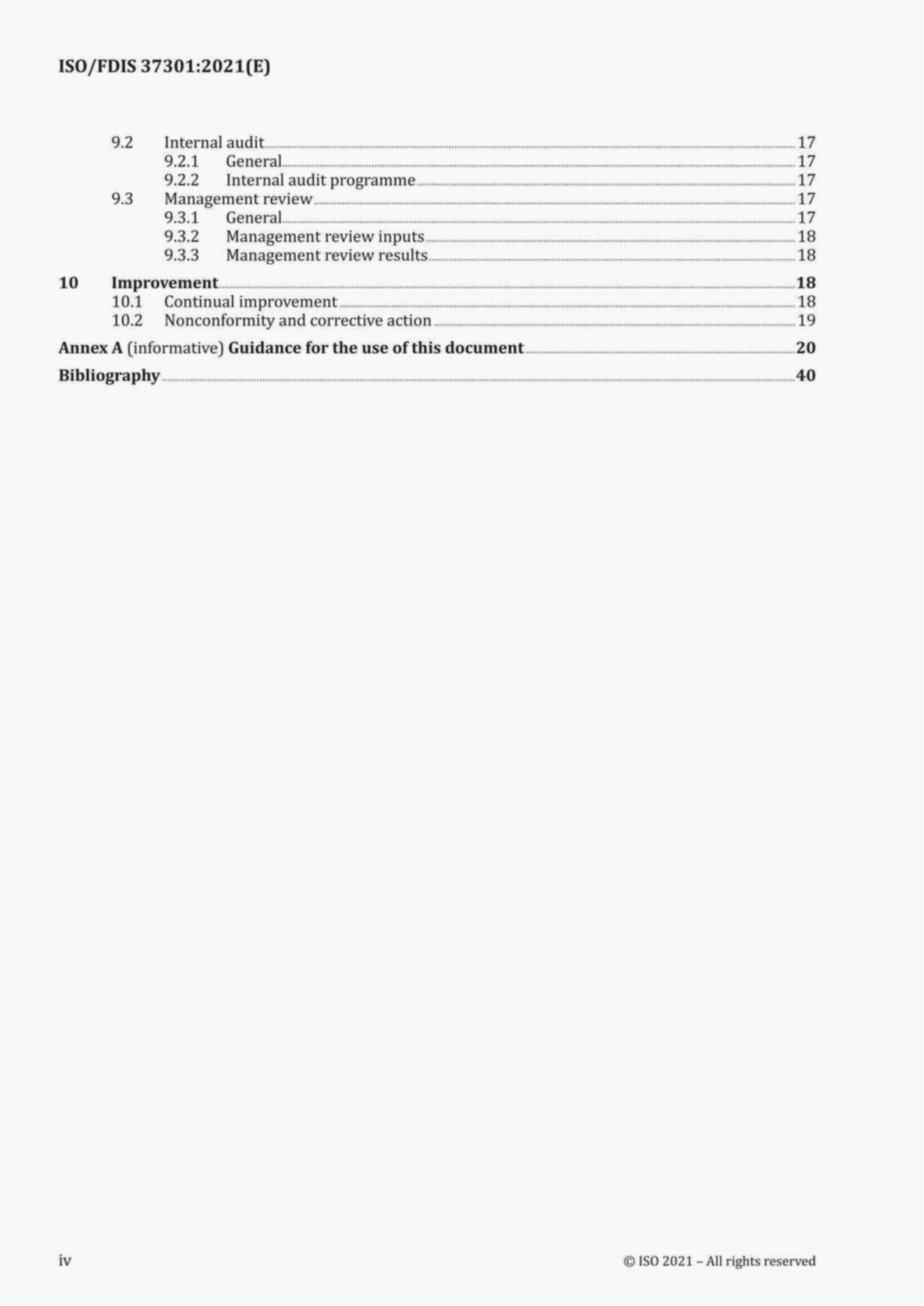 ISO/FDIS 37301:2021(E)

9.2 Internal audit 17
9.2.1 General 17
9.2.2 Internal audit programme 17
9.3 Management review 17
9.3.1 General 17
9.3.2 Management review inputs 18
9.3.3 Management review results 18

10 Improvement 18
10.1 Continual improvement 18
10.2 Nonconformity and corrective action 19

Annex A (informative) Guidance for the use of this document 20

Bibliography 40

iv

© ISO 2021 – All rights reserved